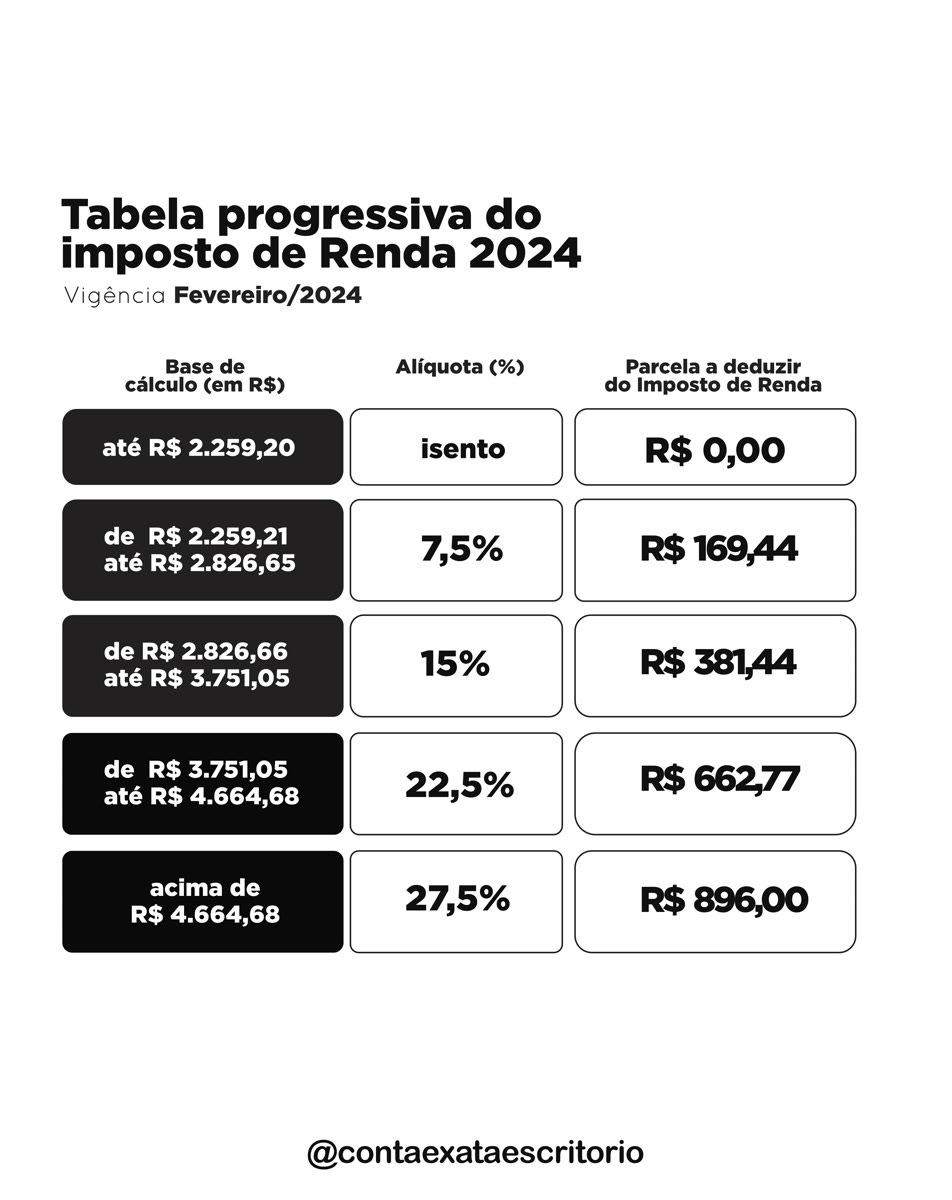 Tabela progressiva do imposto de Renda 2024

Vigência Fevereiro/2024

| Base de cálculo (em R$) | Alíquota (%) | Parcela a deduzir do Imposto de Renda |
|---|---|---|
| até R$ 2.259,20 | isento | R$ 0,00 |
| de R$ 2.259,21 até R$ 2.826,65 | 7,5% | R$ 169,44 |
| de R$ 2.826,66 até R$ 3.751,05 | 15% | R$ 381,44 |
| de R$ 3.751,05 até R$ 4.664,68 | 22,5% | R$ 662,77 |
| acima de R$ 4.664,68 | 27,5% | R$ 896,00 |

@contaexataescritorio